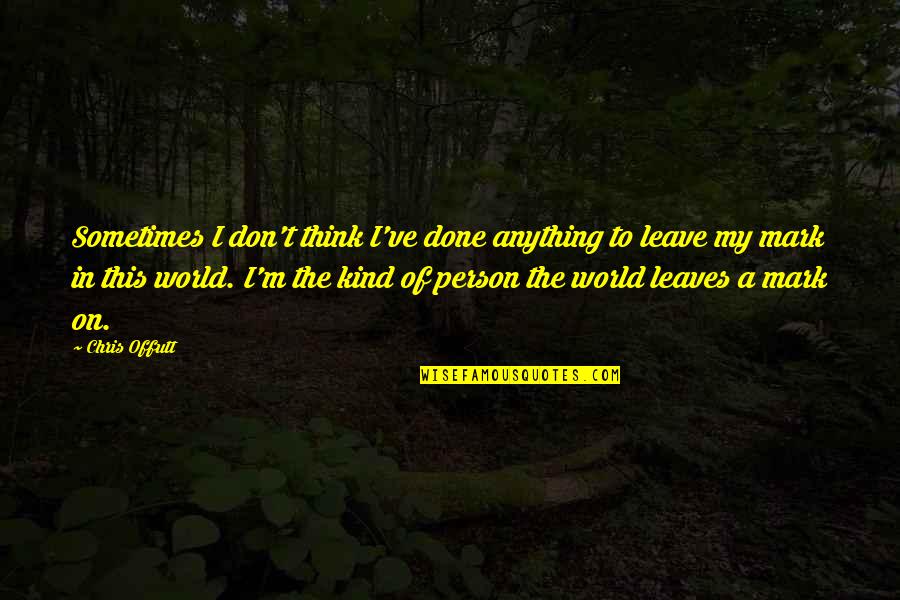 Sometimes I don't think I've done anything to leave my mark in this world. I'm the kind of person the world leaves a mark on.

~ Chris Offutt

WISEFAMOUSQUOTES.COM